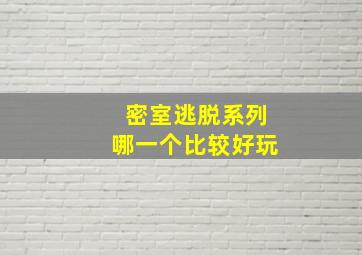 密室逃脱系列
哪一个比较好玩